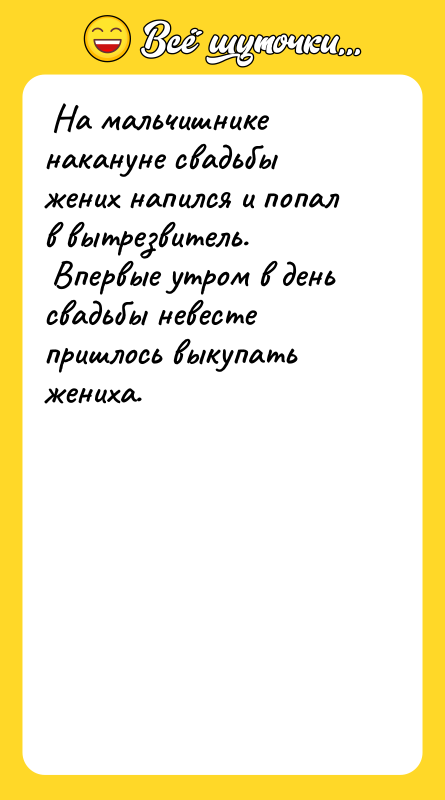 Всё шуточки...

На мальчишнике накануне свадьбы жених напился и попал в вытрезвитель.
Впервые утром в день свадьбы невесте пришлось выкупать жениха.